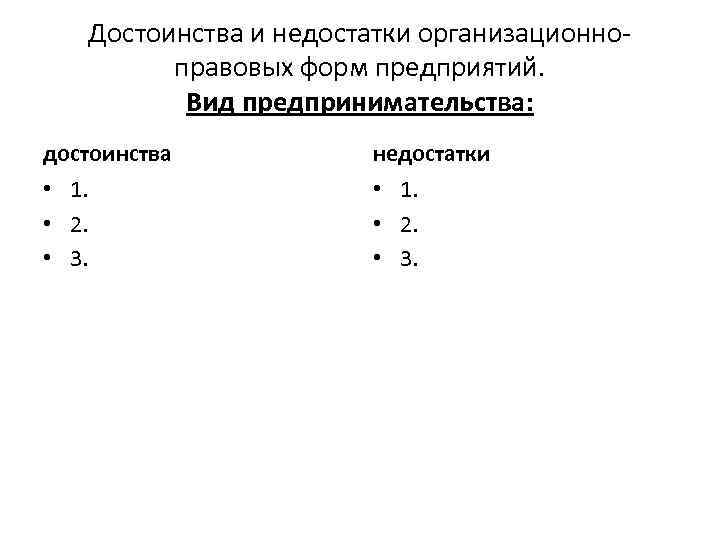 Достоинства и недостатки организационно-правовых форм предприятий.
Вид предпринимательства:

достоинства
• 1.
• 2.
• 3.

недостатки
• 1.
• 2.
• 3.